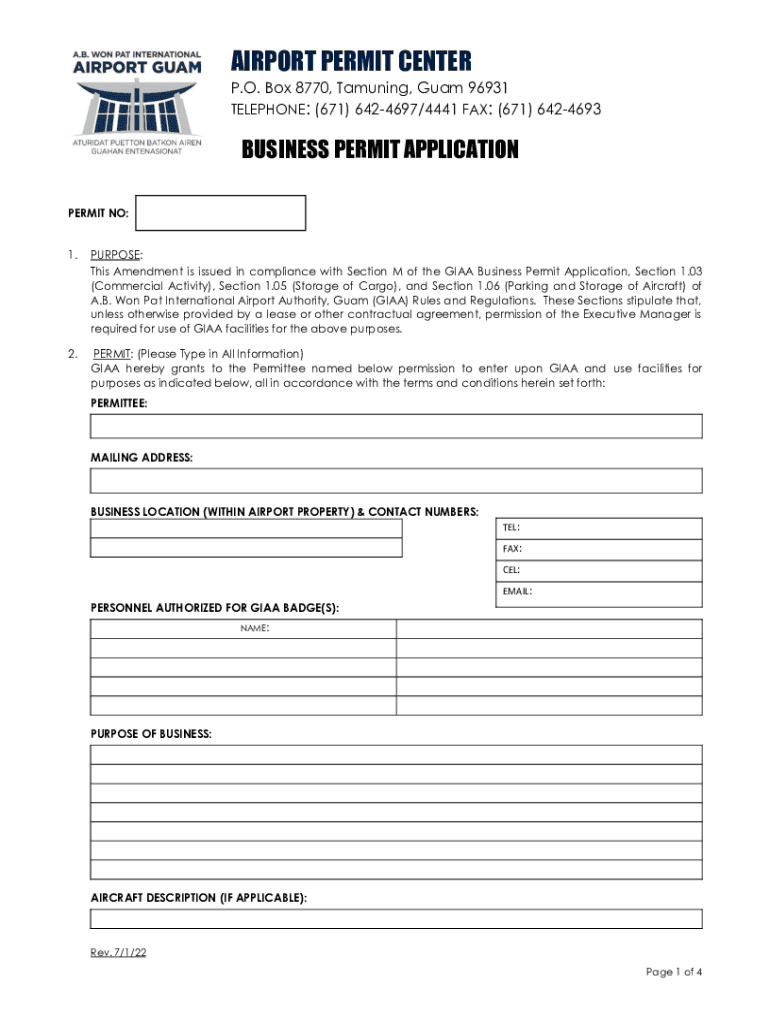 A.B. WON PAT INTERNATIONAL
AIRPORT GUAM
ATURIDAT PUETTON BATKON AIREN GUAHAN ENTENASIONAT

AIRPORT PERMIT CENTER
P.O. Box 8770, Tamuning, Guam 96931
TELEPHONE: (671) 642-4697/4441 FAX: (671) 642-4693

BUSINESS PERMIT APPLICATION

PERMIT NO:

1. PURPOSE:
This Amendment is issued in compliance with Section M of the GIAA Business Permit Application, Section 1.03 (Commercial Activity), Section 1.05 (Storage of Cargo), and Section 1.06 (Parking and Storage of Aircraft) of A.B. Won Pat International Airport Authority, Guam (GIAA) Rules and Regulations. These Sections stipulate that, unless otherwise provided by a lease or other contractual agreement, permission of the Executive Manager is required for use of GIAA facilities for the above purposes.

2. PERMIT: (Please Type in All Information)
GIAA hereby grants to the Permittee named below permission to enter upon GIAA and use facilities for purposes as indicated below, all in accordance with the terms and conditions herein set forth:

PERMITTEE:

MAILING ADDRESS:

BUSINESS LOCATION (WITHIN AIRPORT PROPERTY) & CONTACT NUMBERS:
TEL:
FAX:
CEL:
EMAIL:

PERSONNEL AUTHORIZED FOR GIAA BADGE(S):
NAME:

PURPOSE OF BUSINESS:

AIRCRAFT DESCRIPTION (IF APPLICABLE):

Rev. 7/1/22
Page 1 of 4